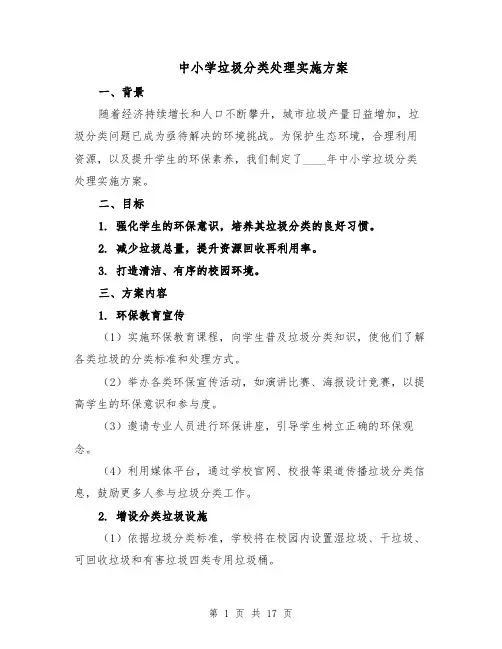 中小学垃圾分类处理实施方案

一、背景

随着经济持续增长和人口不断攀升，城市垃圾产量日益增加，垃圾分类问题已成为亟待解决的环境挑战。为保护生态环境，合理利用资源，以及提升学生的环保素养，我们制定了____年中小学垃圾分类处理实施方案。

二、目标

1. 强化学生的环保意识，培养其垃圾分类的良好习惯。

2. 减少垃圾总量，提升资源回收再利用率。

3. 打造清洁、有序的校园环境。

三、方案内容

1. 环保教育宣传

（1）实施环保教育课程，向学生普及垃圾分类知识，使他们了解各类垃圾的分类标准和处理方式。

（2）举办各类环保宣传活动，如演讲比赛、海报设计竞赛，以提高学生的环保意识和参与度。

（3）邀请专业人员进行环保讲座，引导学生树立正确的环保观念。

（4）利用媒体平台，通过学校官网、校报等渠道传播垃圾分类信息，鼓励更多人参与垃圾分类工作。

2. 增设分类垃圾设施

（1）依据垃圾分类标准，学校将在校园内设置湿垃圾、干垃圾、可回收垃圾和有害垃圾四类专用垃圾桶。

第 1 页 共 17 页